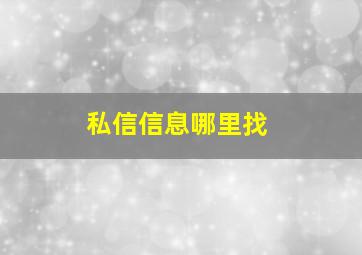 私信信息哪里找